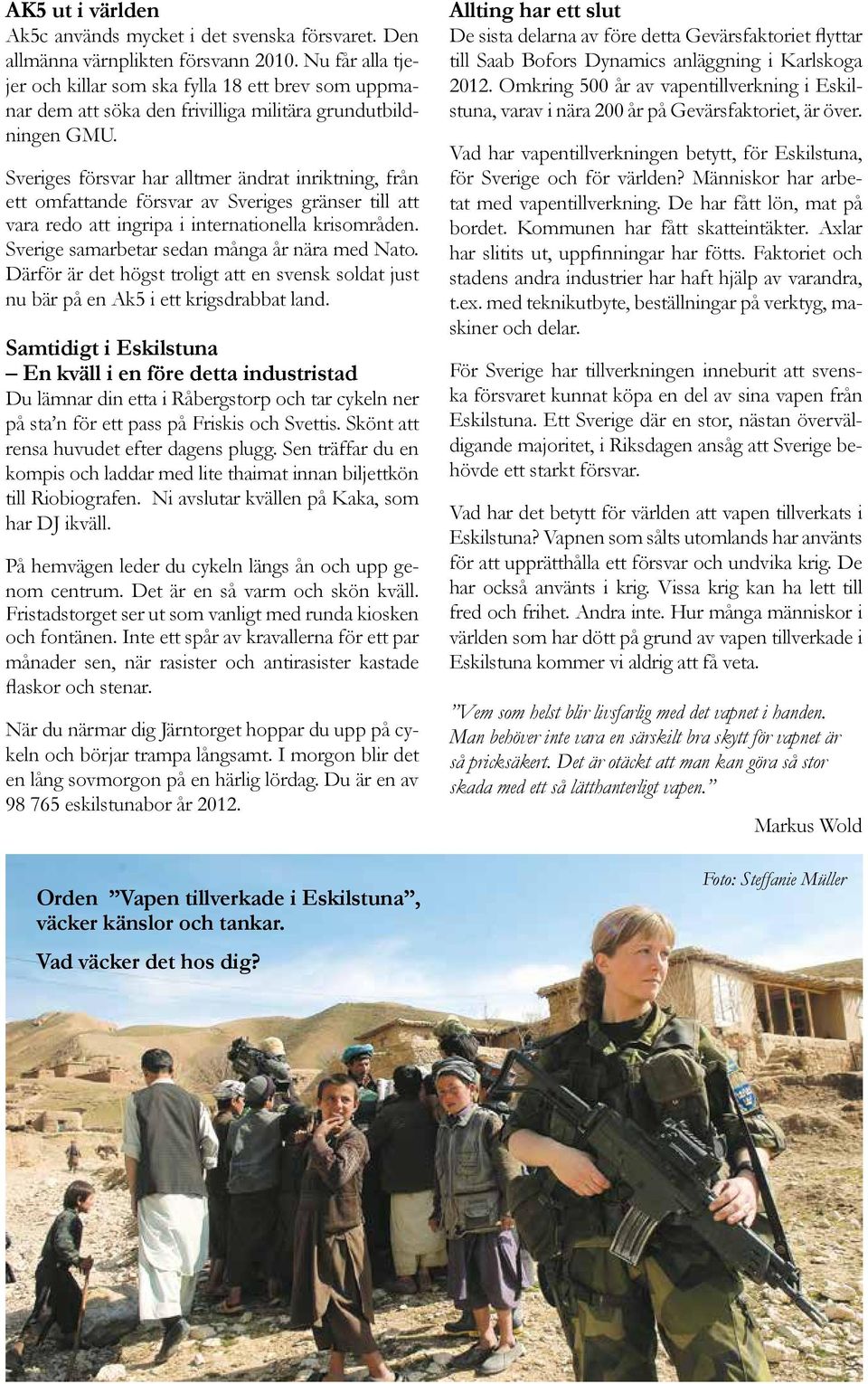 AK5 ut i världen

Ak5c används mycket i det svenska försvaret. Den allmänna värnplikten försvann 2010. Nu får alla tjejer och killar som ska fylla 18 ett brev som uppmanar dem att söka den frivilliga militära grundutbildningen GMU.

Sveriges försvar har alltmer ändrat inriktning, från ett omfattande försvar av Sveriges gränser till att vara redo att ingripa i internationella krisområden. Sverige samarbetar sedan många år nära med Nato. Därför är det högst troligt att en svensk soldat just nu bär på en Ak5 i ett krigsdrabbat land.

Samtidigt i Eskilstuna
– En kväll i en före detta industristad

Du lämnar din etta i Råbergstorp och tar cykeln ner på sta'n för ett pass på Friskis och Svettis. Skönt att rensa huvudet efter dagens plugg. Sen träffar du en kompis och laddar med lite thaimat innan biljettkön till Riobiografen. Ni avslutar kvällen på Kaka, som har DJ ikväll.

På hemvägen leder du cykeln längs ån och upp genom centrum. Det är en så varm och skön kväll. Fristadstorget ser ut som vanligt med runda kiosken och fontänen. Inte ett spår av kravallerna för ett par månader sen, när rasister och antirasister kastade flaskor och stenar.

När du närmar dig Järntorget hoppar du upp på cykeln och börjar trampa långsamt. I morgon blir det en lång sovmorgon på en härlig lördag. Du är en av 98 765 eskilstunabor år 2012.

Allting har ett slut

De sista delarna av före detta Gevärsfaktoriet flyttar till Saab Bofors Dynamics anläggning i Karlskoga 2012. Omkring 500 år av vapentillverkning i Eskilstuna, varav i nära 200 år på Gevärsfaktoriet, är över.

Vad har vapentillverkningen betytt, för Eskilstuna, för Sverige och för världen? Människor har arbetat med vapentillverkning. De har fått lön, mat på bordet. Kommunen har fått skatteintäkter. Axlar har slitits ut, uppfinningar har fötts. Faktoriet och stadens andra industrier har haft hjälp av varandra, t.ex. med teknikutbyte, beställningar på verktyg, maskiner och delar.

För Sverige har tillverkningen inneburit att svenska försvaret kunnat köpa en del av sina vapen från Eskilstuna. Ett Sverige där en stor, nästan överväldigande majoritet, i Riksdagen ansåg att Sverige behövde ett starkt försvar.

Vad har det betytt för världen att vapen tillverkats i Eskilstuna? Vapnen som sålts utomlands har använts för att upprätthålla ett försvar och undvika krig. De har också använts i krig. Vissa krig kan ha lett till fred och frihet. Andra inte. Hur många människor i världen som har dött på grund av vapen tillverkade i Eskilstuna kommer vi aldrig att få veta.

"Vem som helst blir livsfarlig med det vapnet i handen. Man behöver inte vara en särskilt bra skytt för vapnet är så pricksäkert. Det är otäckt att man kan göra så stor skada med ett så lätthanterligt vapen."

Markus Wold

Orden "Vapen tillverkade i Eskilstuna", väcker känslor och tankar.

Vad väcker det hos dig?

Foto: Steffanie Müller